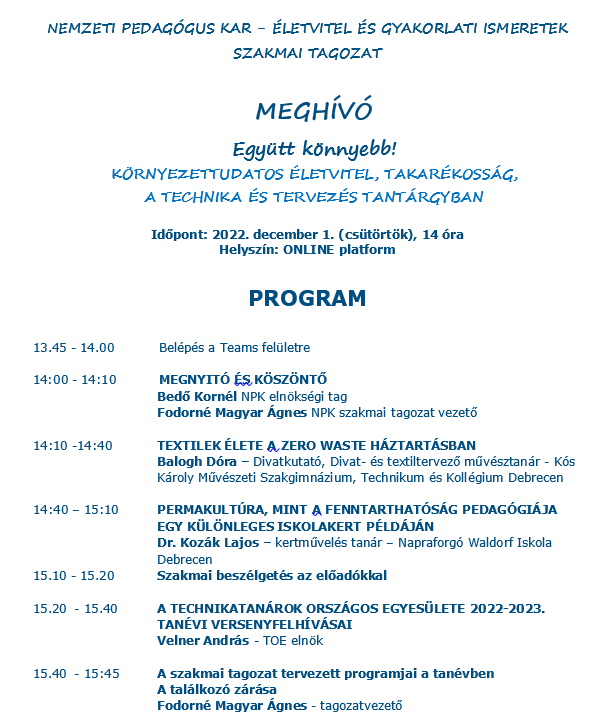 NEMZETI PEDAGÓGUS KAR – ÉLETVITEL ÉS GYAKORLATI ISMERETEK SZAKMAI TAGOZAT

MEGHÍVÓ

Együtt könnyebb!

KÖRNYEZETTUDATOS ÉLETVITEL, TAKARÉKOSSÁG, A TECHNIKA ÉS TERVEZÉS TANTÁRGYBAN

Időpont: 2022. december 1. (csütörtök), 14 óra
Helyszín: ONLINE platform

PROGRAM

13.45 - 14.00 Belépés a Teams felületre

14:00 - 14:10 MEGNYITÓ ÉS KÖSZÖNTŐ
Bedő Kornél NPK elnökségi tag
Fodorné Magyar Ágnes NPK szakmai tagozat vezető

14:10 -14:40 TEXTILEK ÉLETE A ZERO WASTE HÁZTARTÁSBAN
Balogh Dóra – Divatkutató, Divat- és textiltervező művésztanár - Kós Károly Művészeti Szakgimnázium, Technikum és Kollégium Debrecen

14:40 – 15:10 PERMAKULTÚRA, MINT A FENNTARTHATÓSÁG PEDAGÓGIÁJA EGY KÜLÖNLEGES ISKOLAKERT PÉLDÁJÁN
Dr. Kozák Lajos – kertművelés tanár – Napraforgó Waldorf Iskola Debrecen

15.10 - 15.20 Szakmai beszélgetés az előadókkal

15.20 - 15.40 A TECHNIKATANÁROK ORSZÁGOS EGYESÜLETE 2022-2023. TANÉVI VERSENYFELHÍVÁSAI
Velner András - TOE elnök

15.40 - 15:45 A szakmai tagozat tervezett programjai a tanévben
A találkozó zárása
Fodorné Magyar Ágnes - tagozatvezető